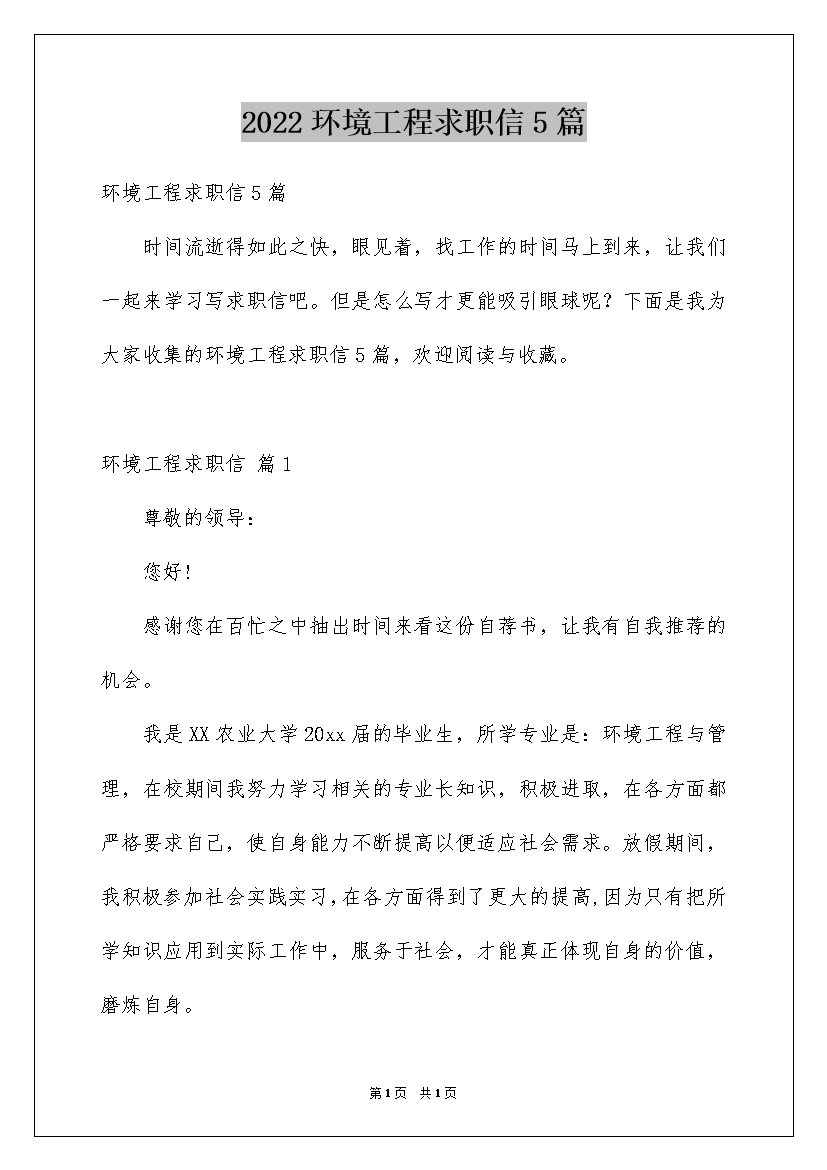 2022 环境工程求职信 5 篇

环境工程求职信 5 篇

时间流逝得如此之快，眼见着，找工作的时间马上到来，让我们一起来学习写求职信吧。但是怎么写才更能吸引眼球呢？下面是我为大家收集的环境工程求职信 5 篇，欢迎阅读与收藏。

环境工程求职信 篇 1

尊敬的领导：

您好！

感谢您在百忙之中抽出时间来看这份自荐书，让我有自我推荐的机会。

我是 XX 农业大学 20xx 届的毕业生，所学专业是：环境工程与管理，在校期间我努力学习相关的专业长知识，积极进取，在各方面都严格要求自己，使自身能力不断提高以便适应社会需求。放假期间，我积极参加社会实践实习，在各方面得到了更大的提高，因为只有把所学知识应用到实际工作中，服务于社会，才能真正体现自身的价值，磨炼自身。

第 1 页 共 1 页